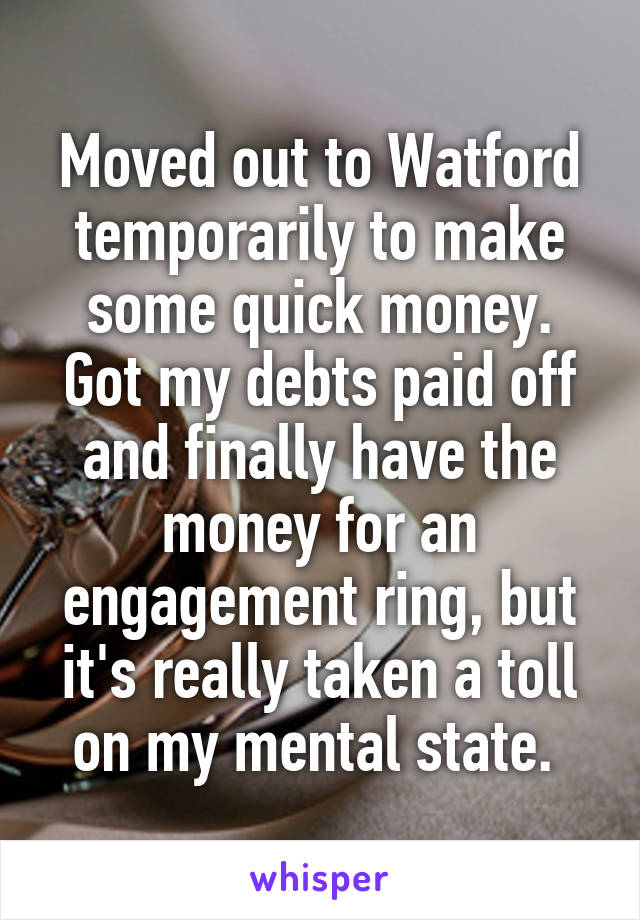 Moved out to Watford temporarily to make some quick money. Got my debts paid off and finally have the money for an engagement ring, but it's really taken a toll on my mental state.

whisper